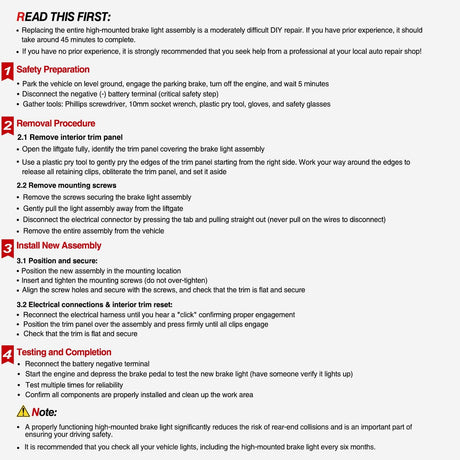 READ THIS FIRST:

• Replacing the entire high-mounted brake light assembly is a moderately difficult DIY repair. If you have prior experience, it should take around 45 minutes to complete.
• If you have no prior experience, it is strongly recommended that you seek help from a professional at your local auto repair shop!

1 Safety Preparation
• Park the vehicle on level ground, engage the parking brake, turn off the engine, and wait 5 minutes
• Disconnect the negative (-) battery terminal (critical safety step)
• Gather tools: Phillips screwdriver, 10mm socket wrench, plastic pry tool, gloves, and safety glasses

2 Removal Procedure
2.1 Remove interior trim panel
• Open the liftgate fully, identify the trim panel covering the brake light assembly
• Use a plastic pry tool to gently pry the edges of the trim panel starting from the right side. Work your way around the edges to release all retaining clips, obliterate the trim panel, and set it aside

2.2 Remove mounting screws
• Remove the screws securing the brake light assembly
• Gently pull the light assembly away from the liftgate
• Disconnect the electrical connector by pressing the tab and pulling straight out (never pull on the wires to disconnect)
• Remove the entire assembly from the vehicle

3 Install New Assembly
3.1 Position and secure:
• Position the new assembly in the mounting location
• Insert and tighten the mounting screws (do not over-tighten)
• Align the screw holes and secure with the screws, and check that the trim is flat and secure

3.2 Electrical connections & interior trim reset:
• Reconnect the electrical harness until you hear a "click" confirming proper engagement
• Position the trim panel over the assembly and press firmly until all clips engage
• Check that the trim is flat and secure

4 Testing and Completion
• Reconnect the battery negative terminal
• Start the engine and depress the brake pedal to test the new brake light (have someone verify it lights up)
• Test multiple times for reliability
• Confirm all components are properly installed and clean up the work area

Note:
• A properly functioning high-mounted brake light significantly reduces the risk of rear-end collisions and is an important part of ensuring your driving safety.
• It is recommended that you check all your vehicle lights, including the high-mounted brake light every six months.